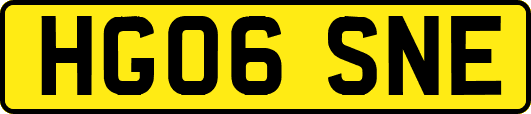 HG06 SNE